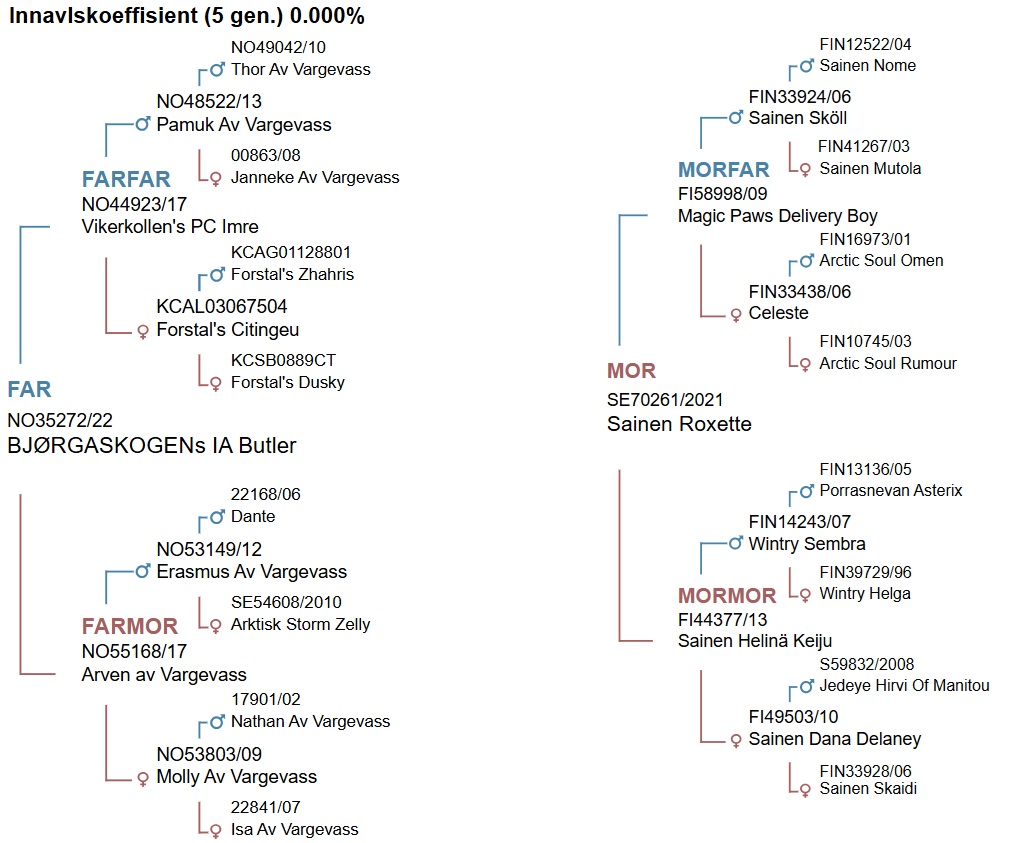 Innavlskoeffisient (5 gen.) 0.000%

NO49042/10
♂ Thor Av Vargevass

NO48522/13
♂ Pamuk Av Vargevass

00863/08
♀ Janneke Av Vargevass

FARFAR
NO44923/17
Vikerkollen's PC Imre

KCAG01128801
♂ Forstal's Zhahris

KCAL03067504
♀ Forstal's Citingeu

KCSB0889CT
♀ Forstal's Dusky

FAR
NO35272/22
BJØRGASKOGENs IA Butler

22168/06
♂ Dante

NO53149/12
♂ Erasmus Av Vargevass

SE54608/2010
♀ Arktisk Storm Zelly

FARMOR
NO55168/17
Arven av Vargevass

17901/02
♂ Nathan Av Vargevass

NO53803/09
♀ Molly Av Vargevass

22841/07
♀ Isa Av Vargevass

FIN12522/04
♂ Sainen Nome

FIN33924/06
♂ Sainen Sköll

FIN41267/03
♀ Sainen Mutola

MORFAR
FI58998/09
Magic Paws Delivery Boy

FIN16973/01
♂ Arctic Soul Omen

FIN33438/06
♀ Celeste

FIN10745/03
♀ Arctic Soul Rumour

MOR
SE70261/2021
Sainen Roxette

FIN13136/05
♂ Porrasnevan Asterix

FIN14243/07
♂ Wintry Sembra

FIN39729/96
♀ Wintry Helga

MORMOR
FI44377/13
Sainen Helinä Keiju

S59832/2008
♂ Jedeye Hirvi Of Manitou

FI49503/10
♀ Sainen Dana Delaney

FIN33928/06
♀ Sainen Skaidi